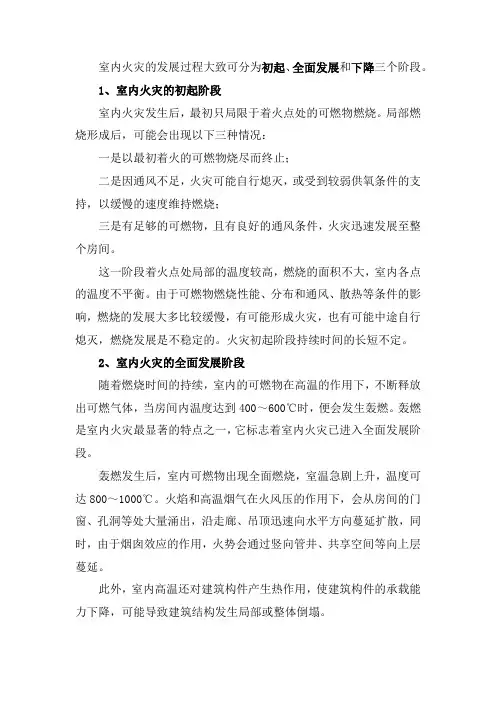 室内火灾的发展过程大致可分为初起、全面发展和下降三个阶段。

1、室内火灾的初起阶段

室内火灾发生后，最初只局限于着火点处的可燃物燃烧。局部燃烧形成后，可能会出现以下三种情况：

一是以最初着火的可燃物烧尽而终止；

二是因通风不足，火灾可能自行熄灭，或受到较弱供氧条件的支持，以缓慢的速度维持燃烧；

三是有足够的可燃物，且有良好的通风条件，火灾迅速发展至整个房间。

这一阶段着火点处局部的温度较高，燃烧的面积不大，室内各点的温度不平衡。由于可燃物燃烧性能、分布和通风、散热等条件的影响，燃烧的发展大多比较缓慢，有可能形成火灾，也有可能中途自行熄灭，燃烧发展是不稳定的。火灾初起阶段持续时间的长短不定。

2、室内火灾的全面发展阶段

随着燃烧时间的持续，室内的可燃物在高温的作用下，不断释放出可燃气体，当房间内温度达到400～600℃时，便会发生轰燃。轰燃是室内火灾最显著的特点之一，它标志着室内火灾已进入全面发展阶段。

轰燃发生后，室内可燃物出现全面燃烧，室温急剧上升，温度可达800～1000℃。火焰和高温烟气在火风压的作用下，会从房间的门窗、孔洞等处大量涌出，沿走廊、吊顶迅速向水平方向蔓延扩散，同时，由于烟囱效应的作用，火势会通过竖向管井、共享空间等向上层蔓延。

此外，室内高温还对建筑构件产生热作用，使建筑构件的承载能力下降，可能导致建筑结构发生局部或整体倒塌。